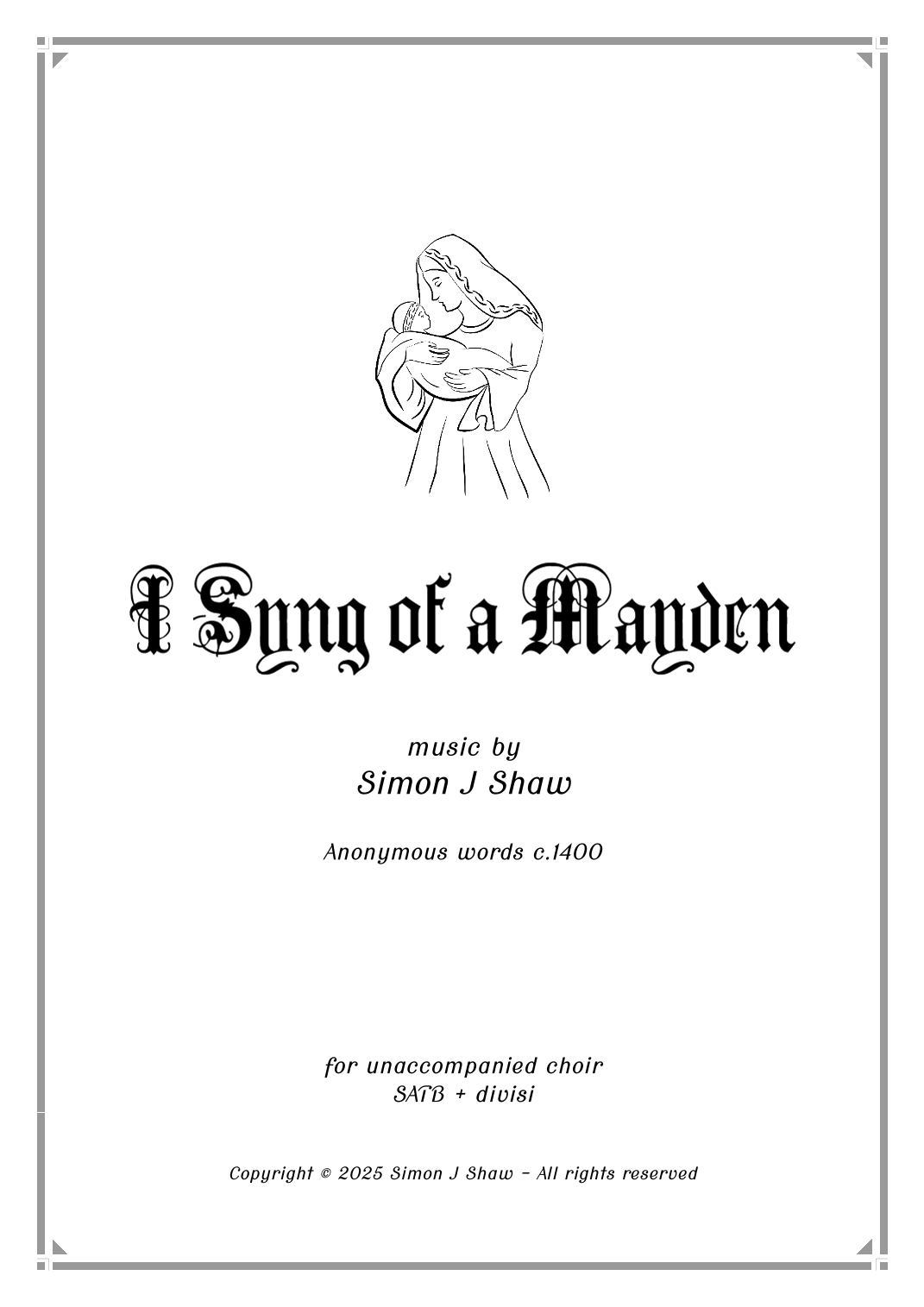 I Syng of a Mayden

music by
Simon J Shaw

Anonymous words c.1400

for unaccompanied choir
SATB + divisi

Copyright © 2025 Simon J Shaw – All rights reserved